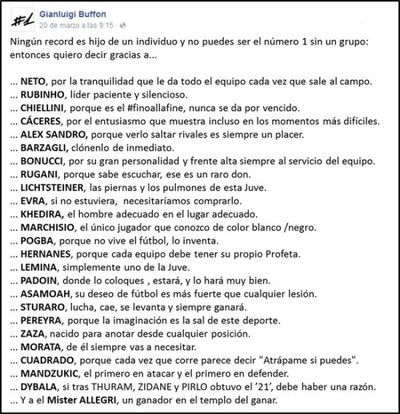 #1

Gianluigi Buffon
20 de marzo a las 9:15 ·

Ningún record es hijo de un individuo y no puedes ser el número 1 sin un grupo: entonces quiero decir gracias a...

... NETO, por la tranquilidad que le da todo el equipo cada vez que sale al campo.
... RUBINHO, líder paciente y silencioso.
... CHIELLINI, porque es el #finoallafine, nunca se da por vencido.
... CÁCERES, por el entusiasmo que muestra incluso en los momentos más difíciles.
... ALEX SANDRO, porque verlo saltar rivales es siempre un placer.
... BARZAGLI, clónenlo de inmediato.
... BONUCCI, por su gran personalidad y frente alta siempre al servicio del equipo.
... RUGANI, porque sabe escuchar, ese es un raro don.
... LICHTSTEINER, las piernas y los pulmones de esta Juve.
... EVRA, si no estuviera, necesitaríamos comprarlo.
... KHEDIRA, el hombre adecuado en el lugar adecuado.
... MARCHISIO, el único jugador que conozco de color blanco /negro.
... POGBA, porque no vive el fútbol, lo inventa.
... HERNANES, porque cada equipo debe tener su propio Profeta.
... LEMINA, simplemente uno de la Juve.
... PADOIN, donde lo coloques , estará, y lo hará muy bien.
... ASAMOAH, su deseo de fútbol es más fuerte que cualquier lesión.
... STURARO, lucha, cae, se levanta y siempre ganará.
... PEREYRA, porque la imaginación es la sal de este deporte.
... ZAZA, nacido para anotar desde cualquier posición.
... MORATA, de él siempre vas a necesitar.
... CUADRADO, porque cada vez que corre parece decir "Atrápame si puedes".
... MANDZUKIC, el primero en atacar y el primero en defender.
... DYBALA, si tras THURAM, ZIDANE y PIRLO obtuvo el '21', debe haber una razón.
... Y a el Mister ALLEGRI, un ganador en el templo del ganar.